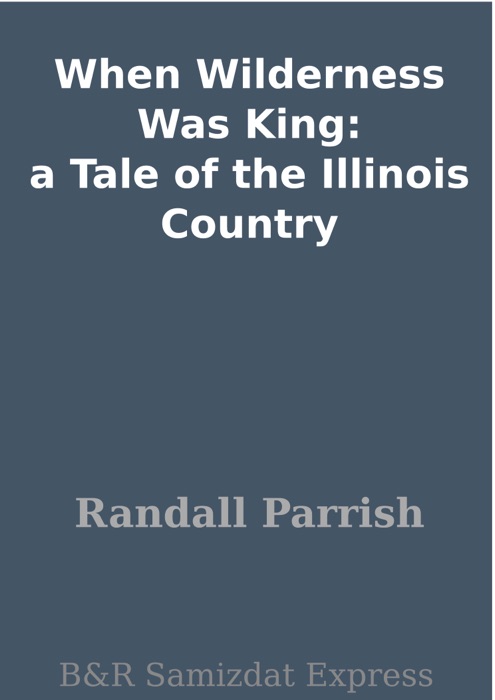 When Wilderness Was King: a Tale of the Illinois Country

Randall Parrish

B&R Samizdat Express